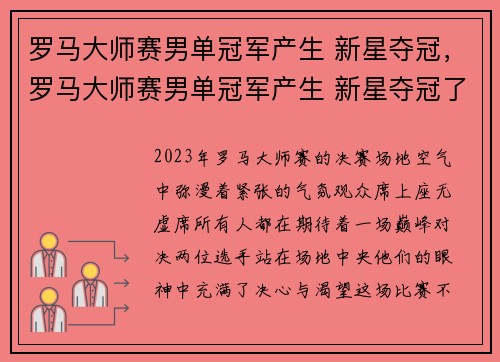 罗马大师赛男单冠军产生 新星夺冠，罗马大师赛男单冠军产生 新星夺冠了

2023年罗马大师赛的决赛场地空气中弥漫着紧张的气氛观众席上座无虚席所有人都在期待着一场巅峰对决两位选手站在场地中央他们的眼神中充满了决心与渴望这场比赛不